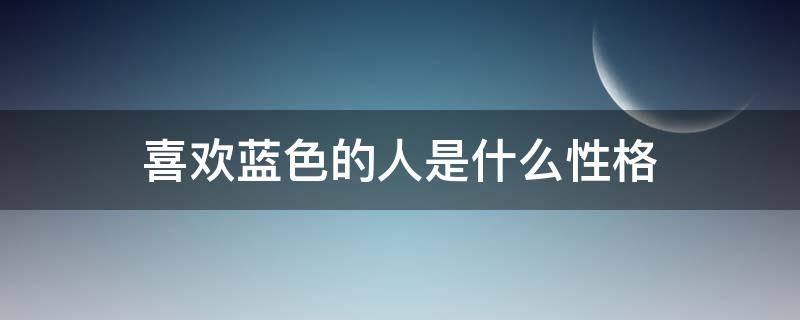 喜欢蓝色的人是什么性格